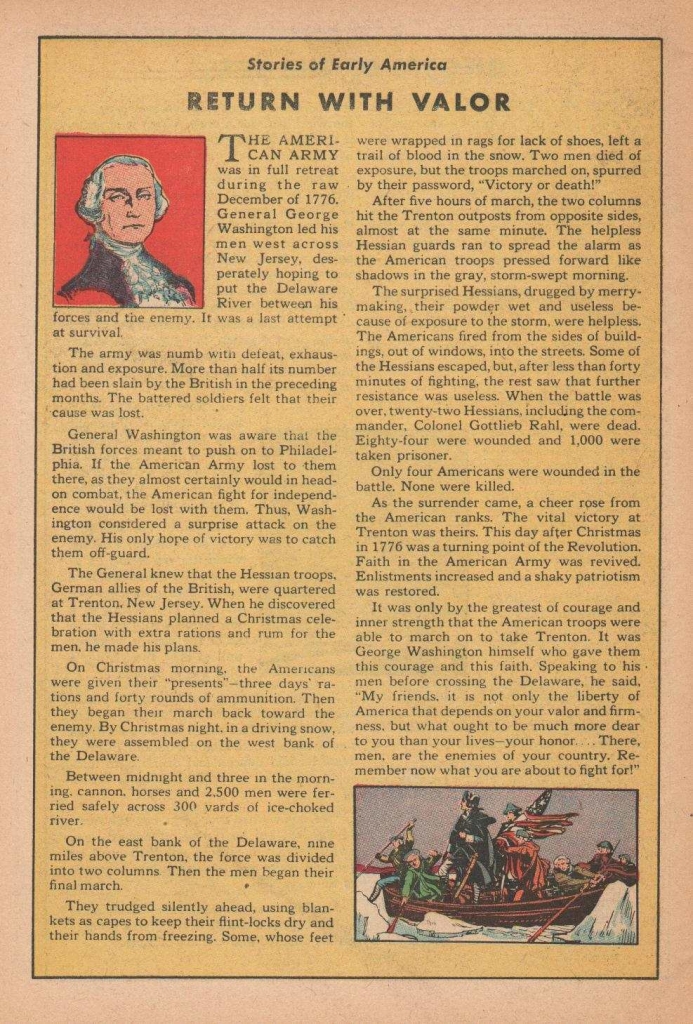 Stories of Early America

RETURN WITH VALOR

THE AMERICAN ARMY was in full retreat during the raw December of 1776. General George Washington led his men west across New Jersey, desperately hoping to put the Delaware River between his forces and the enemy. It was a last attempt at survival.

The army was numb with defeat, exhaustion and exposure. More than half its number had been slain by the British in the preceding months. The battered soldiers felt that their cause was lost.

General Washington was aware that the British forces meant to push on to Philadelphia. If the American Army lost to them there, as they almost certainly would in head-on combat, the American fight for independence would be lost with them. Thus, Washington considered a surprise attack on the enemy. His only hope of victory was to catch them off-guard.

The General knew that the Hessian troops, German allies of the British, were quartered at Trenton, New Jersey. When he discovered that the Hessians planned a Christmas celebration with extra rations and rum for the men, he made his plans.

On Christmas morning, the Americans were given their "presents"—three days' rations and forty rounds of ammunition. Then they began their march back toward the enemy. By Christmas night, in a driving snow, they were assembled on the west bank of the Delaware.

Between midnight and three in the morning, cannon, horses and 2,500 men were ferried safely across 300 yards of ice-choked river.

On the east bank of the Delaware, nine miles above Trenton, the force was divided into two columns. Then the men began their final march.

They trudged silently ahead, using blankets as capes to keep their flint-locks dry and their hands from freezing. Some, whose feet were wrapped in rags for lack of shoes, left a trail of blood in the snow. Two men died of exposure, but the troops marched on, spurred by their password, "Victory or death!"

After five hours of march, the two columns hit the Trenton outposts from opposite sides, almost at the same minute. The helpless Hessian guards ran to spread the alarm as the American troops pressed forward like shadows in the gray, storm-swept morning.

The surprised Hessians, drugged by merry-making, their powder wet and useless because of exposure to the storm, were helpless. The Americans fired from the sides of buildings, out of windows, into the streets. Some of the Hessians escaped, but, after less than forty minutes of fighting, the rest saw that further resistance was useless. When the battle was over, twenty-two Hessians, including the commander, Colonel Gottlieb Rahl, were dead. Eighty-four were wounded and 1,000 were taken prisoner.

Only four Americans were wounded in the battle. None were killed.

As the surrender came, a cheer rose from the American ranks. The vital victory at Trenton was theirs. This day after Christmas in 1776 was a turning point of the Revolution. Faith in the American Army was revived. Enlistments increased and a shaky patriotism was restored.

It was only by the greatest of courage and inner strength that the American troops were able to march on to take Trenton. It was George Washington himself who gave them this courage and this faith. Speaking to his men before crossing the Delaware, he said, "My friends, it is not only the liberty of America that depends on your valor and firmness, but what ought to be much more dear to you than your lives—your honor. . . . There, men, are the enemies of your country. Remember now what you are about to fight for!"